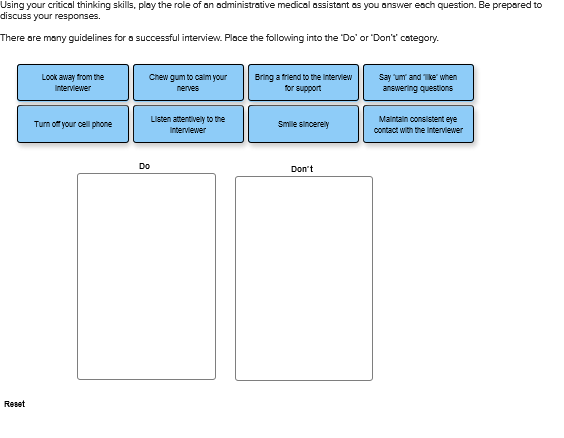 Using your critical thinking skills, play the role of an administrative medical assistant as you answer each question. Be prepared to discuss your responses.

There are many guidelines for a successful interview. Place the following into the 'Do' or 'Don't' category.

Look away from the interviewer

Chew gum to calm your nerves

Bring a friend to the interview for support

Say 'um' and 'like' when answering questions

Turn off your cell phone

Listen attentively to the interviewer

Smile sincerely

Maintain consistent eye contact with the interviewer

Do

Don't

Reset